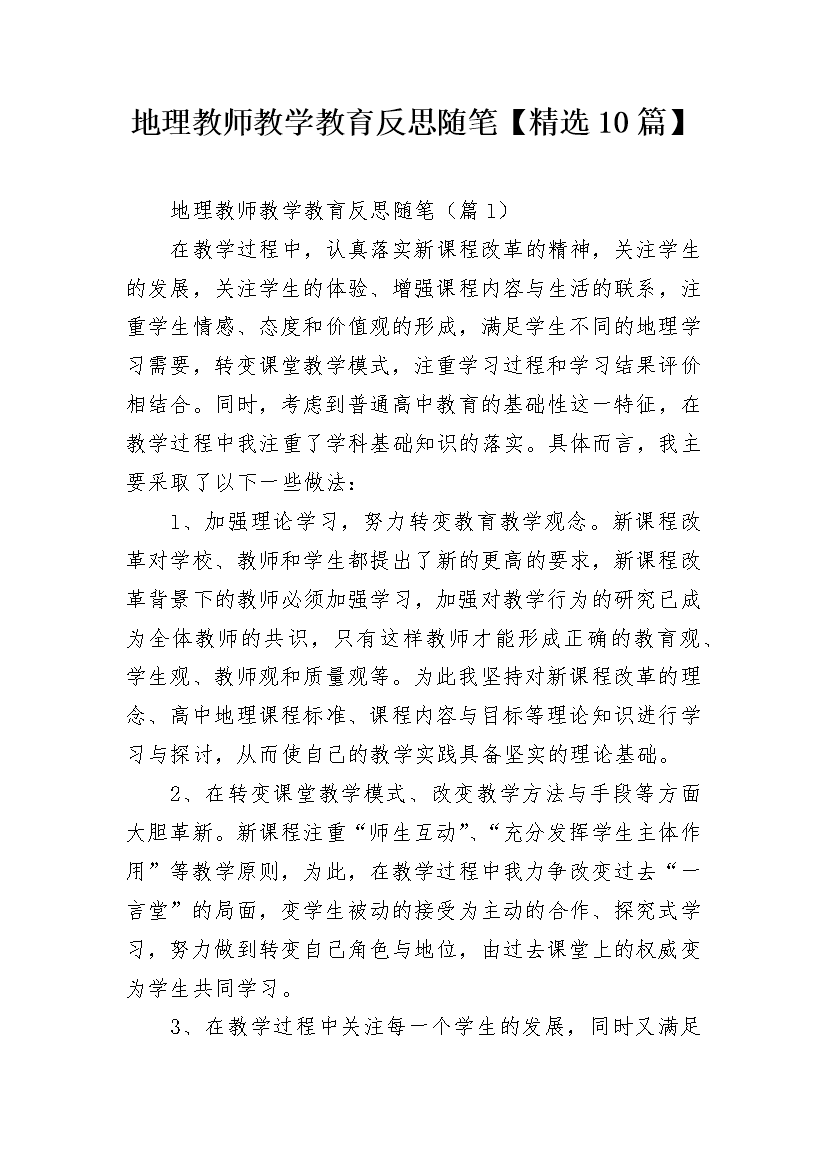 地理教师教学教育反思随笔【精选10篇】

地理教师教学教育反思随笔（篇1）

在教学过程中，认真落实新课程改革的精神，关注学生的发展，关注学生的体验、增强课程内容与生活的联系，注重学生情感、态度和价值观的形成，满足学生不同的地理学习需要，转变课堂教学模式，注重学习过程和学习结果评价相结合。同时，考虑到普通高中教育的基础性这一特征，在教学过程中我注重了学科基础知识的落实。具体而言，我主要采取了以下一些做法：

1、加强理论学习，努力转变教育教学观念。新课程改革对学校、教师和学生都提出了新的更高的要求，新课程改革背景下的教师必须加强学习，加强对教学行为的研究已成为全体教师的共识，只有这样教师才能形成正确的教育观、学生观、教师观和质量观等。为此我坚持对新课程改革的理念、高中地理课程标准、课程内容与目标等理论知识进行学习与探讨，从而使自己的教学实践具备坚实的理论基础。

2、在转变课堂教学模式、改变教学方法与手段等方面大胆革新。新课程注重“师生互动”、“充分发挥学生主体作用”等教学原则，为此，在教学过程中我力争改变过去“一言堂”的局面，变学生被动的接受为主动的合作、探究式学习，努力做到转变自己角色与地位，由过去课堂上的权威变为学生共同学习。

3、在教学过程中关注每一个学生的发展，同时又满足